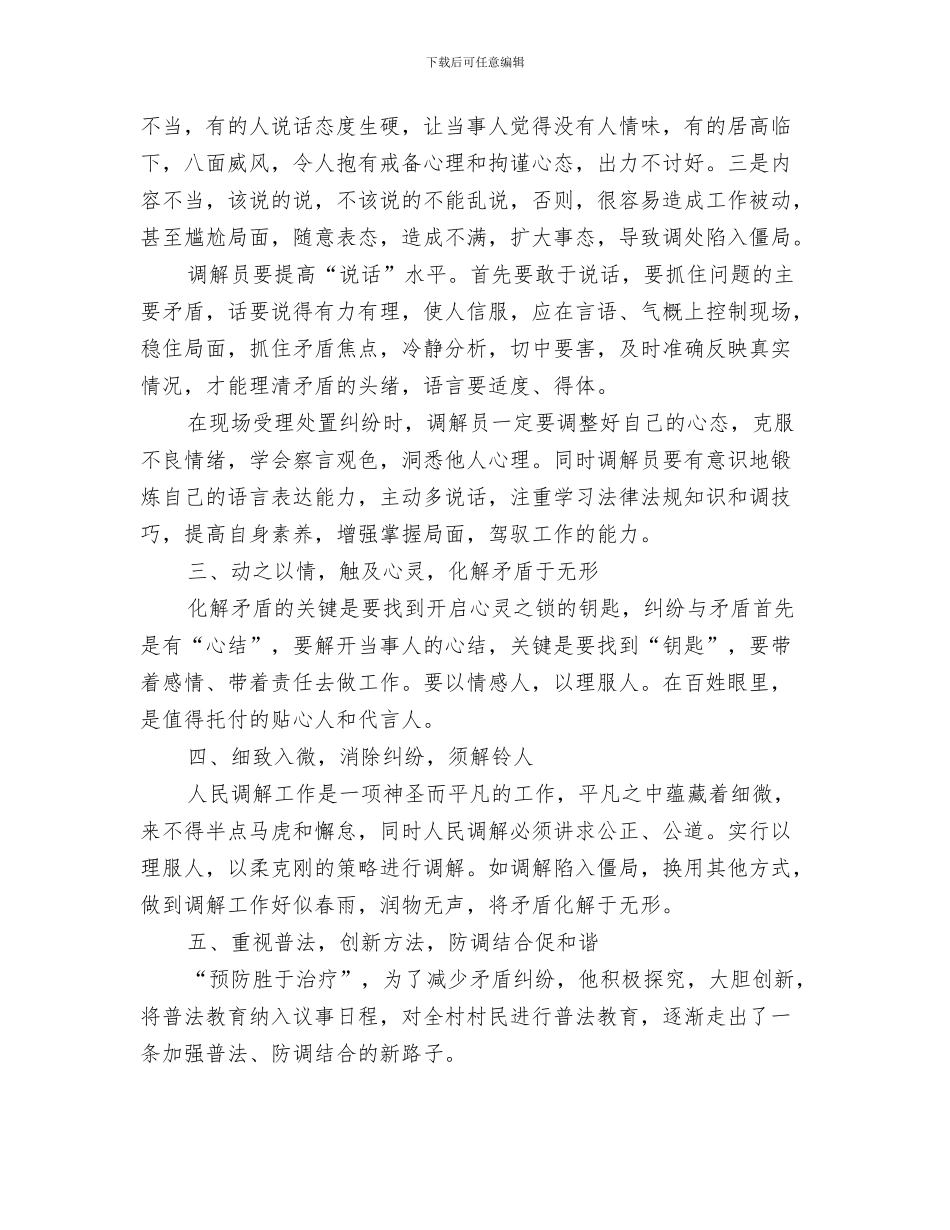 下载后可任意编辑

不当，有的人说话态度生硬，让当事人觉得没有人情味，有的居高临下，八面威风，令人抱有戒备心理和拘谨心态，出力不讨好。三是内容不当，该说的说，不该说的不能乱说，否则，很容易造成工作被动，甚至尴尬局面，随意表态，造成不满，扩大事态，导致调处陷入僵局。

调解员要提高“说话”水平。首先要敢于说话，要抓住问题的主要矛盾，话要说得有力有理，使人信服，应在言语、气概上控制现场，稳住局面，抓住矛盾焦点，冷静分析，切中要害，及时准确反映真实情况，才能理清矛盾的头绪，语言要适度、得体。

在现场受理处置纠纷时，调解员一定要调整好自己的心态，克服不良情绪，学会察言观色，洞悉他人心理。同时调解员要有意识地锻炼自己的语言表达能力，主动多说话，注重学习法律法规知识和调技巧，提高自身素养，增强掌握局面，驾驭工作的能力。

三、动之以情，触及心灵，化解矛盾于无形

化解矛盾的关键是要找到开启心灵之锁的钥匙，纠纷与矛盾首先是有“心结”，要解开当事人的心结，关键是要找到“钥匙”，要带着感情、带着责任去做工作。要以情感人，以理服人。在百姓眼里，是值得托付的贴心人和代言人。

四、细致入微，消除纠纷，须解铃人

人民调解工作是一项神圣而平凡的工作，平凡之中蕴藏着细微，来不得半点马虎和懈怠，同时人民调解必须讲求公正、公道。实行以理服人，以柔克刚的策略进行调解。如调解陷入僵局，换用其他方式，做到调解工作好似春雨，润物无声，将矛盾化解于无形。

五、重视普法，创新方法，防调结合促和谐

“预防胜于治疗”，为了减少矛盾纠纷，他积极探究，大胆创新，将普法教育纳入议事日程，对全村村民进行普法教育，逐渐走出了一条加强普法、防调结合的新路子。